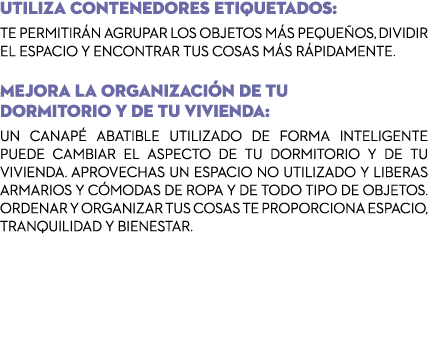 UTILIZA CONTENEDORES ETIQUETADOS:

TE PERMITIRÁN AGRUPAR LOS OBJETOS MÁS PEQUEÑOS, DIVIDIR EL ESPACIO Y ENCONTRAR TUS COSAS MÁS RÁPIDAMENTE.

MEJORA LA ORGANIZACIÓN DE TU DORMITORIO Y DE TU VIVIENDA:

UN CANAPÉ ABATIBLE UTILIZADO DE FORMA INTELIGENTE PUEDE CAMBIAR EL ASPECTO DE TU DORMITORIO Y DE TU VIVIENDA. APROVECHAS UN ESPACIO NO UTILIZADO Y LIBERAS ARMARIOS Y CÓMODAS DE ROPA Y DE TODO TIPO DE OBJETOS. ORDENAR Y ORGANIZAR TUS COSAS TE PROPORCIONA ESPACIO, TRANQUILIDAD Y BIENESTAR.